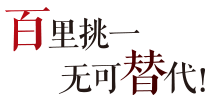 百里挑一
无可替代!